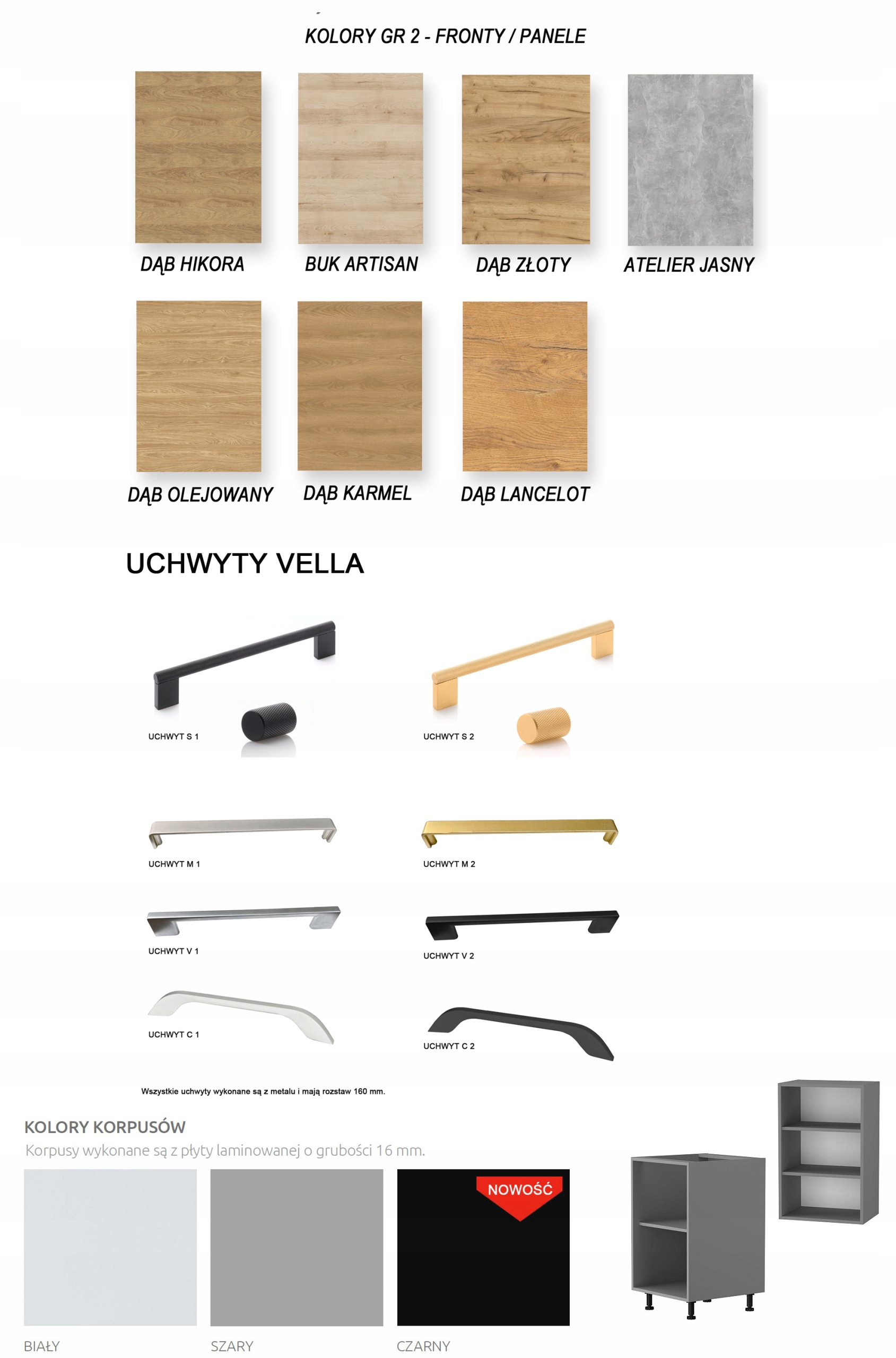 KOLORY GR 2 - FRONTY / PANELE

DĄB HIKORA

BUK ARTISAN

DĄB ZŁOTY

ATELIER JASNY

DĄB OLEJOWANY

DĄB KARMEL

DĄB LANCELOT

UCHWYTY VELLA

UCHWYT S 1

UCHWYT S 2

UCHWYT M 1

UCHWYT M 2

UCHWYT V 1

UCHWYT V 2

UCHWYT C 1

UCHWYT C 2

Wszystkie uchwyty wykonane są z metalu i mają rozstaw 160 mm.

KOLORY KORPUSÓW

Korpusy wykonane są z płyty laminowanej o grubości 16 mm.

NOWOŚĆ

BIAŁY

SZARY

CZARNY